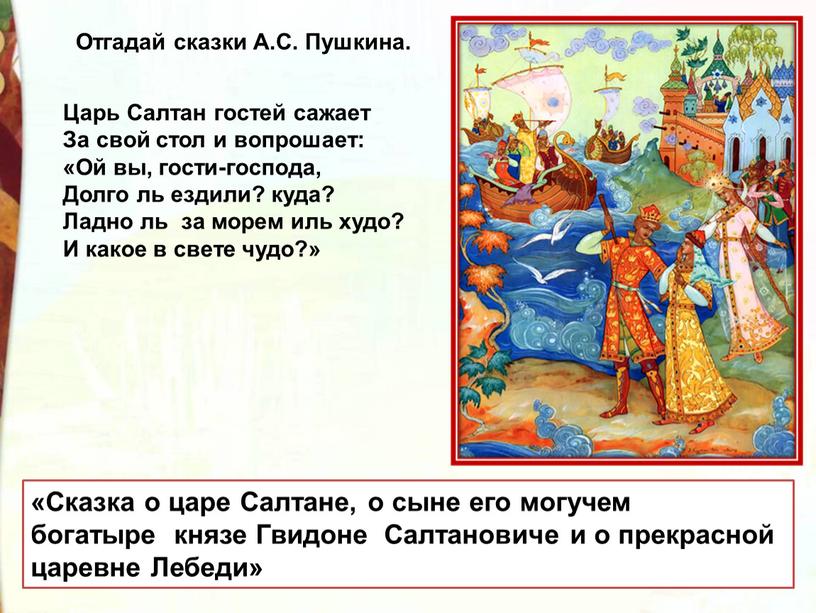 Отгадай сказки А.С. Пушкина.

Царь Салтан гостей сажает
За свой стол и вопрошает:
«Ой вы, гости-господа,
Долго ль ездили? куда?
Ладно ль за морем иль худо?
И какое в свете чудо?»

«Сказка о царе Салтане, о сыне его могучем богатыре князе Гвидоне Салтановиче и о прекрасной царевне Лебеди»